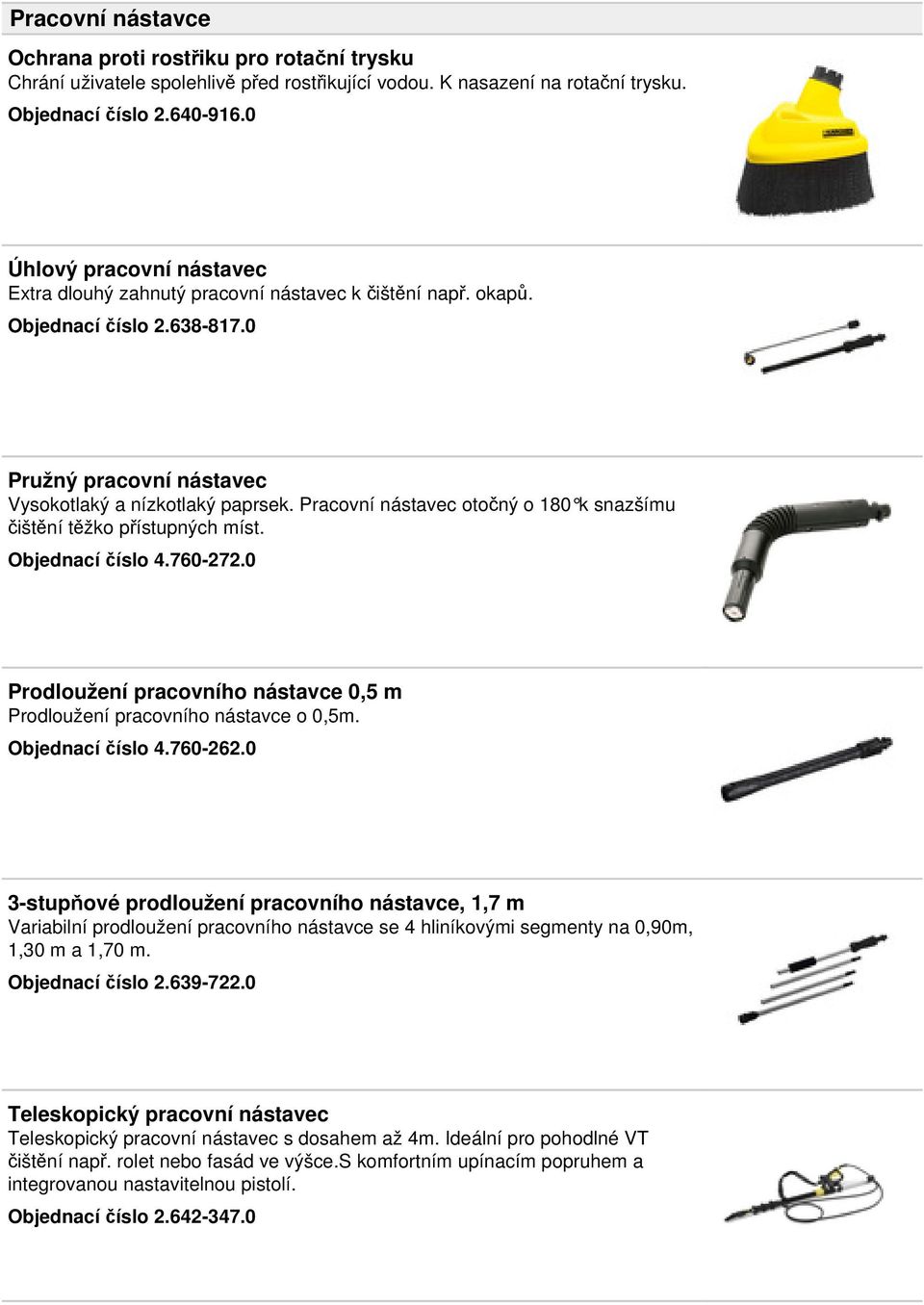 Pracovní nástavce

Ochrana proti rostřiku pro rotační trysku
Chrání uživatele spolehlivě před rostřikující vodou. K nasazení na rotační trysku.
Objednací číslo 2.640-916.0

Úhlový pracovní nástavec
Extra dlouhý zahnutý pracovní nástavec k čištění např. okapů.
Objednací číslo 2.638-817.0

Pružný pracovní nástavec
Vysokotlaký a nízkotlaký paprsek. Pracovní nástavec otočný o 180°k snazšímu čištění těžko přístupných míst.
Objednací číslo 4.760-272.0

Prodloužení pracovního nástavce 0,5 m
Prodloužení pracovního nástavce o 0,5m.
Objednací číslo 4.760-262.0

3-stupňové prodloužení pracovního nástavce, 1,7 m
Variabilní prodloužení pracovního nástavce se 4 hliníkovými segmenty na 0,90m, 1,30 m a 1,70 m.
Objednací číslo 2.639-722.0

Teleskopický pracovní nástavec
Teleskopický pracovní nástavec s dosahem až 4m. Ideální pro pohodlné VT čištění např. rolet nebo fasád ve výšce.S komfortním upínacím popruhem a integrovanou nastavitelnou pistolí.
Objednací číslo 2.642-347.0